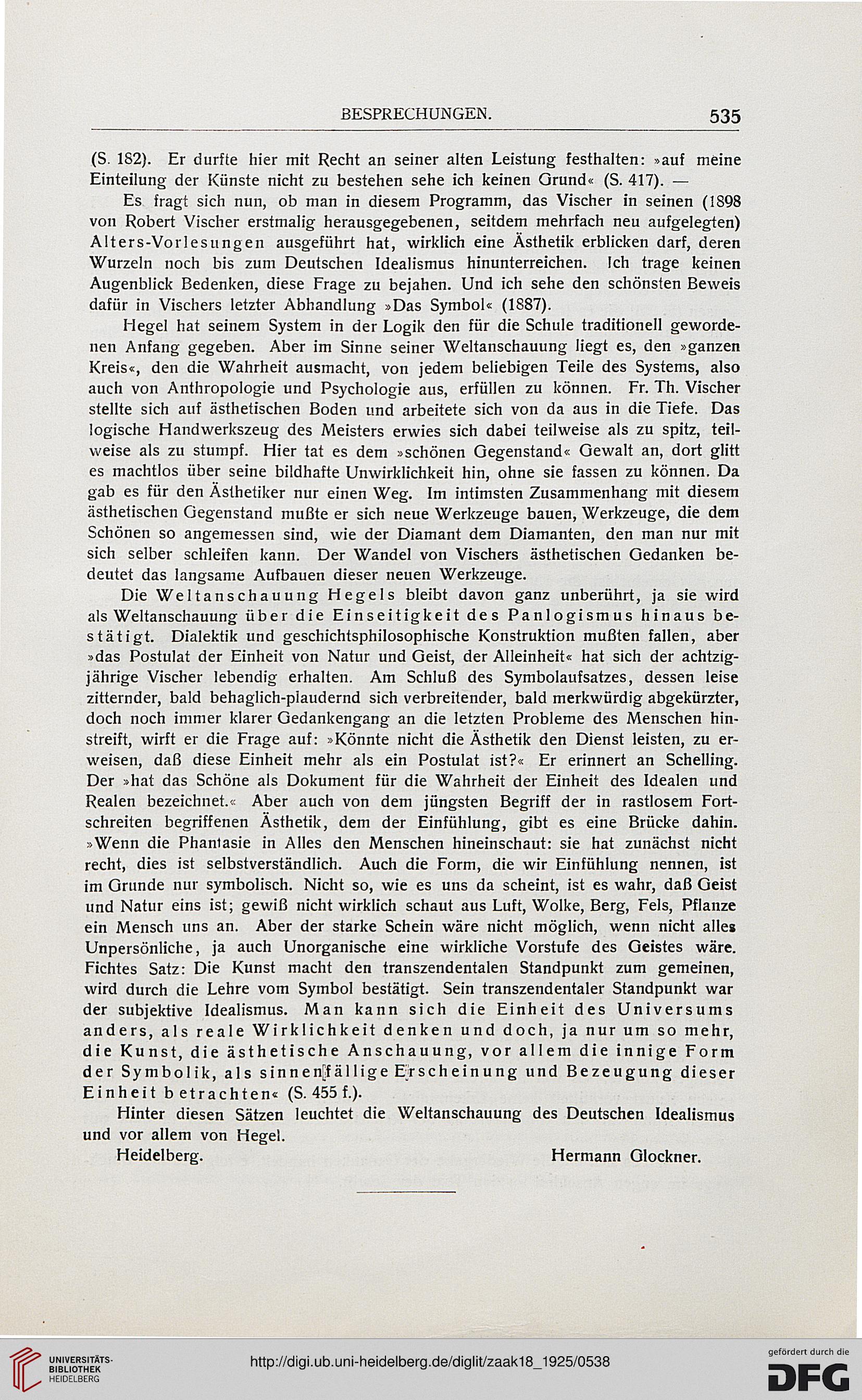 BESPRECHUNGEN. 535

(S. 182). Er durfte hier mit Recht an seiner alten Leistung festhalten: »auf meine Einteilung der Künste nicht zu bestehen sehe ich keinen Grund« (S. 417). —

Es fragt sich nun, ob man in diesem Programm, das Vischer in seinen (1898 von Robert Vischer erstmalig herausgegebenen, seitdem mehrfach neu aufgelegten) Alters-Vorlesungen ausgeführt hat, wirklich eine Ästhetik erblicken darf, deren Wurzeln noch bis zum Deutschen Idealismus hinunterreichen. Ich trage keinen Augenblick Bedenken, diese Frage zu bejahen. Und ich sehe den schönsten Beweis dafür in Vischers letzter Abhandlung »Das Symbol« (1887).

Hegel hat seinem System in der Logik den für die Schule traditionell gewordenen Anfang gegeben. Aber im Sinne seiner Weltanschauung liegt es, den »ganzen Kreis«, den die Wahrheit ausmacht, von jedem beliebigen Teile des Systems, also auch von Anthropologie und Psychologie aus, erfüllen zu können. Fr. Th. Vischer stellte sich auf ästhetischen Boden und arbeitete sich von da aus in die Tiefe. Das logische Handwerkszeug des Meisters erwies sich dabei teilweise als zu spitz, teilweise als zu stumpf. Hier tat es dem »schönen Gegenstand« Gewalt an, dort glitt es machtlos über seine bildhafte Unwirklichkeit hin, ohne sie fassen zu können. Da gab es für den Ästhetiker nur einen Weg. Im intimsten Zusammenhang mit diesem ästhetischen Gegenstand mußte er sich neue Werkzeuge bauen, Werkzeuge, die dem Schönen so angemessen sind, wie der Diamant dem Diamanten, den man nur mit sich selber schleifen kann. Der Wandel von Vischers ästhetischen Gedanken bedeutet das langsame Aufbauen dieser neuen Werkzeuge.

Die Weltanschauung Hegels bleibt davon ganz unberührt, ja sie wird als Weltanschauung über die Einseitigkeit des Panlogismus hinaus bestätigt. Dialektik und geschichtsphilosophische Konstruktion mußten fallen, aber »das Postulat der Einheit von Natur und Geist, der Alleinheit« hat sich der achtzigjährige Vischer lebendig erhalten. Am Schluß des Symbolaufsatzes, dessen leise zitternder, bald behaglich-plaudernd sich verbreitender, bald merkwürdig abgekürzter, doch noch immer klarer Gedankengang an die letzten Probleme des Menschen hinstreift, wirft er die Frage auf: »Könnte nicht die Ästhetik den Dienst leisten, zu erweisen, daß diese Einheit mehr als ein Postulat ist?« Er erinnert an Schelling. Der »hat das Schöne als Dokument für die Wahrheit der Einheit des Idealen und Realen bezeichnet.« Aber auch von dem jüngsten Begriff der in rastlosem Fortschreiten begriffenen Ästhetik, dem der Einfühlung, gibt es eine Brücke dahin. »Wenn die Phantasie in Alles den Menschen hineinschaut: sie hat zunächst nicht recht, dies ist selbstverständlich. Auch die Form, die wir Einfühlung nennen, ist im Grunde nur symbolisch. Nicht so, wie es uns da scheint, ist es wahr, daß Geist und Natur eins ist; gewiß nicht wirklich schaut aus Luft, Wolke, Berg, Fels, Pflanze ein Mensch uns an. Aber der starke Schein wäre nicht möglich, wenn nicht alles Unpersönliche, ja auch Unorganische eine wirkliche Vorstufe des Geistes wäre. Fichtes Satz: Die Kunst macht den transzendentalen Standpunkt zum gemeinen, wird durch die Lehre vom Symbol bestätigt. Sein transzendentaler Standpunkt war der subjektive Idealismus. Man kann sich die Einheit des Universums anders, als reale Wirklichkeit denken und doch, ja nur um so mehr, die Kunst, die ästhetische Anschauung, vor allem die innige Form der Symbolik, als sinnenfällige Erscheinung und Bezeugung dieser Einheit betrachten« (S. 455 f.).

Hinter diesen Sätzen leuchtet die Weltanschauung des Deutschen Idealismus und vor allem von Hegel.

Heidelberg. Hermann Glockner.

UNIVERSITÄTS-BIBLIOTHEK HEIDELBERG

http://digi.ub.uni-heidelberg.de/diglit/zaak18_1925/0538

gefördert durch die DFG